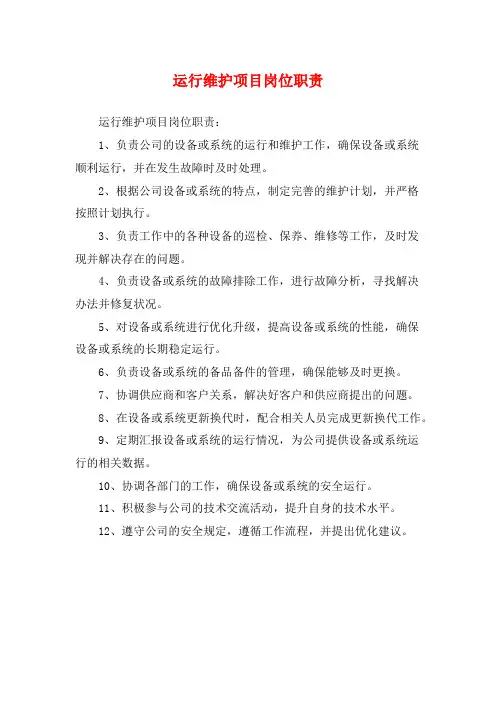 运行维护项目岗位职责

运行维护项目岗位职责：

1、负责公司的设备或系统的运行和维护工作，确保设备或系统顺利运行，并在发生故障时及时处理。

2、根据公司设备或系统的特点，制定完善的维护计划，并严格按照计划执行。

3、负责工作中的各种设备的巡检、保养、维修等工作，及时发现并解决存在的问题。

4、负责设备或系统的故障排除工作，进行故障分析，寻找解决办法并修复状况。

5、对设备或系统进行优化升级，提高设备或系统的性能，确保设备或系统的长期稳定运行。

6、负责设备或系统的备品备件的管理，确保能够及时更换。

7、协调供应商和客户关系，解决好客户和供应商提出的问题。

8、在设备或系统更新换代时，配合相关人员完成更新换代工作。

9、定期汇报设备或系统的运行情况，为公司提供设备或系统运行的相关数据。

10、协调各部门的工作，确保设备或系统的安全运行。

11、积极参与公司的技术交流活动，提升自身的技术水平。

12、遵守公司的安全规定，遵循工作流程，并提出优化建议。